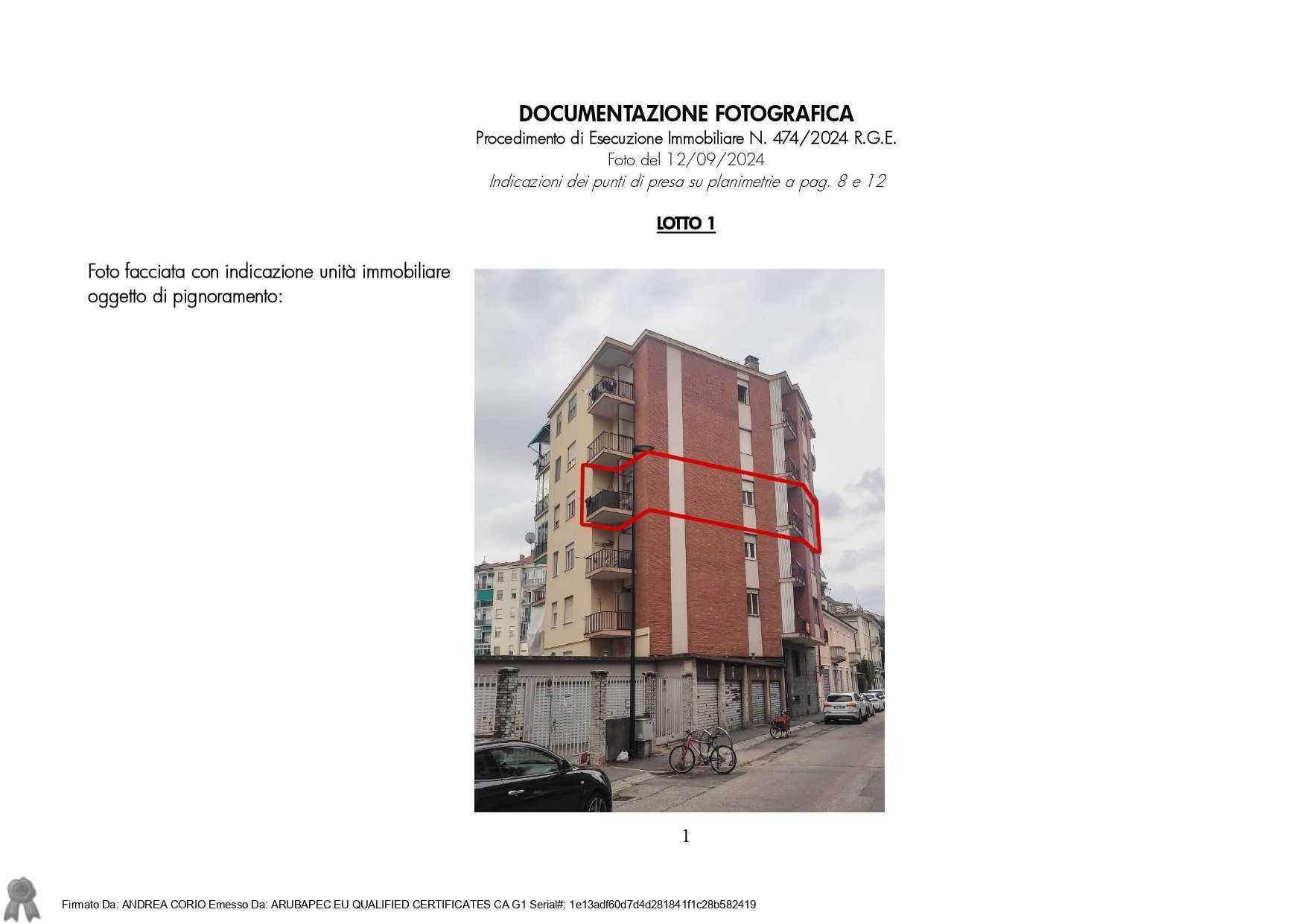 DOCUMENTAZIONE FOTOGRAFICA
Procedimento di Esecuzione Immobiliare N. 474/2024 R.G.E.
Foto del 12/09/2024
Indicazioni dei punti di presa su planimetrie a pag. 8 e 12

LOTTO 1

Foto facciata con indicazione unità immobiliare oggetto di pignoramento:

1

Firmato Da: ANDREA CORIO Emesso Da: ARUBAPEC EU QUALIFIED CERTIFICATES CA G1 Serial#: 1e13adf60d7d4d281841f1c28b582419